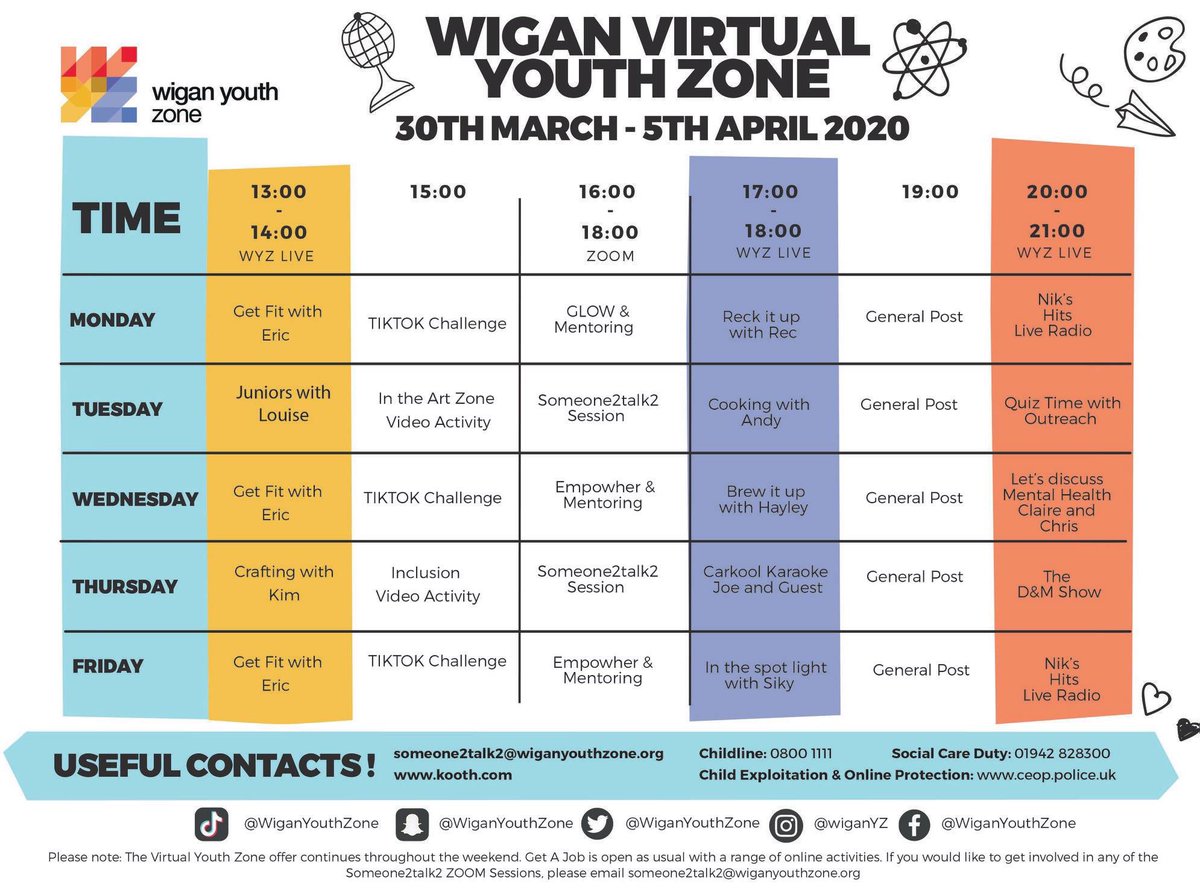 wigan youth zone

WIGAN VIRTUAL YOUTH ZONE

30TH MARCH - 5TH APRIL 2020

| TIME | 13:00 - 14:00 WYZ LIVE | 15:00 | 16:00 - 18:00 ZOOM | 17:00 - 18:00 WYZ LIVE | 19:00 | 20:00 - 21:00 WYZ LIVE |
|---|---|---|---|---|---|---|
| MONDAY | Get Fit with Eric | TIKTOK Challenge | GLOW & Mentoring | Reck it up with Rec | General Post | Nik's Hits Live Radio |
| TUESDAY | Juniors with Louise | In the Art Zone Video Activity | Someone2talk2 Session | Cooking with Andy | General Post | Quiz Time with Outreach |
| WEDNESDAY | Get Fit with Eric | TIKTOK Challenge | Empowher & Mentoring | Brew it up with Hayley | General Post | Let's discuss Mental Health Claire and Chris |
| THURSDAY | Crafting with Kim | Inclusion Video Activity | Someone2talk2 Session | Carkool Karaoke Joe and Guest | General Post | The D&M Show |
| FRIDAY | Get Fit with Eric | TIKTOK Challenge | Empowher & Mentoring | In the spot light with Siky | General Post | Nik's Hits Live Radio |

USEFUL CONTACTS ! someone2talk2@wiganyouthzone.org www.kooth.com Childline: 0800 1111 Social Care Duty: 01942 828300 Child Exploitation & Online Protection: www.ceop.police.uk

@WiganYouthZone @WiganYouthZone @WiganYouthZone @wiganYZ @WiganYouthZone

Please note: The Virtual Youth Zone offer continues throughout the weekend. Get A Job is open as usual with a range of online activities. If you would like to get involved in any of the Someone2talk2 ZOOM Sessions, please email someone2talk2@wiganyouthzone.org